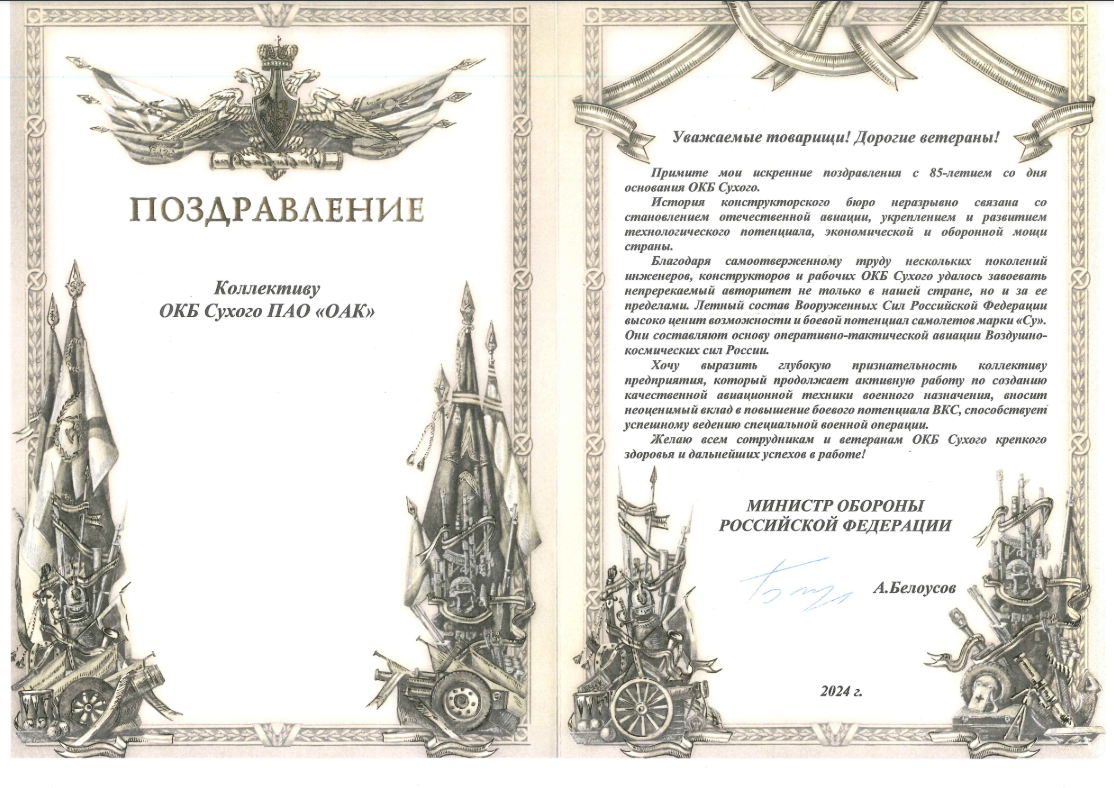 ПОЗДРАВЛЕНИЕ

Коллективу
ОКБ Сухого ПАО «ОАК»

Уважаемые товарищи! Дорогие ветераны!

Примите мои искренние поздравления с 85-летием со дня основания ОКБ Сухого.

История конструкторского бюро неразрывно связана со становлением отечественной авиации, укреплением и развитием технологического потенциала, экономической и оборонной мощи страны.

Благодаря самоотверженному труду нескольких поколений инженеров, конструкторов и рабочих ОКБ Сухого удалось завоевать непререкаемый авторитет не только в нашей стране, но и за ее пределами. Летный состав Вооруженных Сил Российской Федерации высоко ценит возможности и боевой потенциал самолетов марки «Су». Они составляют основу оперативно-тактической авиации Воздушно-космических сил России.

Хочу выразить глубокую признательность коллективу предприятия, который продолжает активную работу по созданию качественной авиационной техники военного назначения, вносит неоценимый вклад в повышение боевого потенциала ВКС, способствует успешному ведению специальной военной операции.

Желаю всем сотрудникам и ветеранам ОКБ Сухого крепкого здоровья и дальнейших успехов в работе!

МИНИСТР ОБОРОНЫ
РОССИЙСКОЙ ФЕДЕРАЦИИ

А.Белоусов

2024 г.